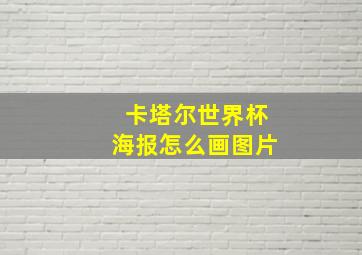 卡塔尔世界杯
海报怎么画图片